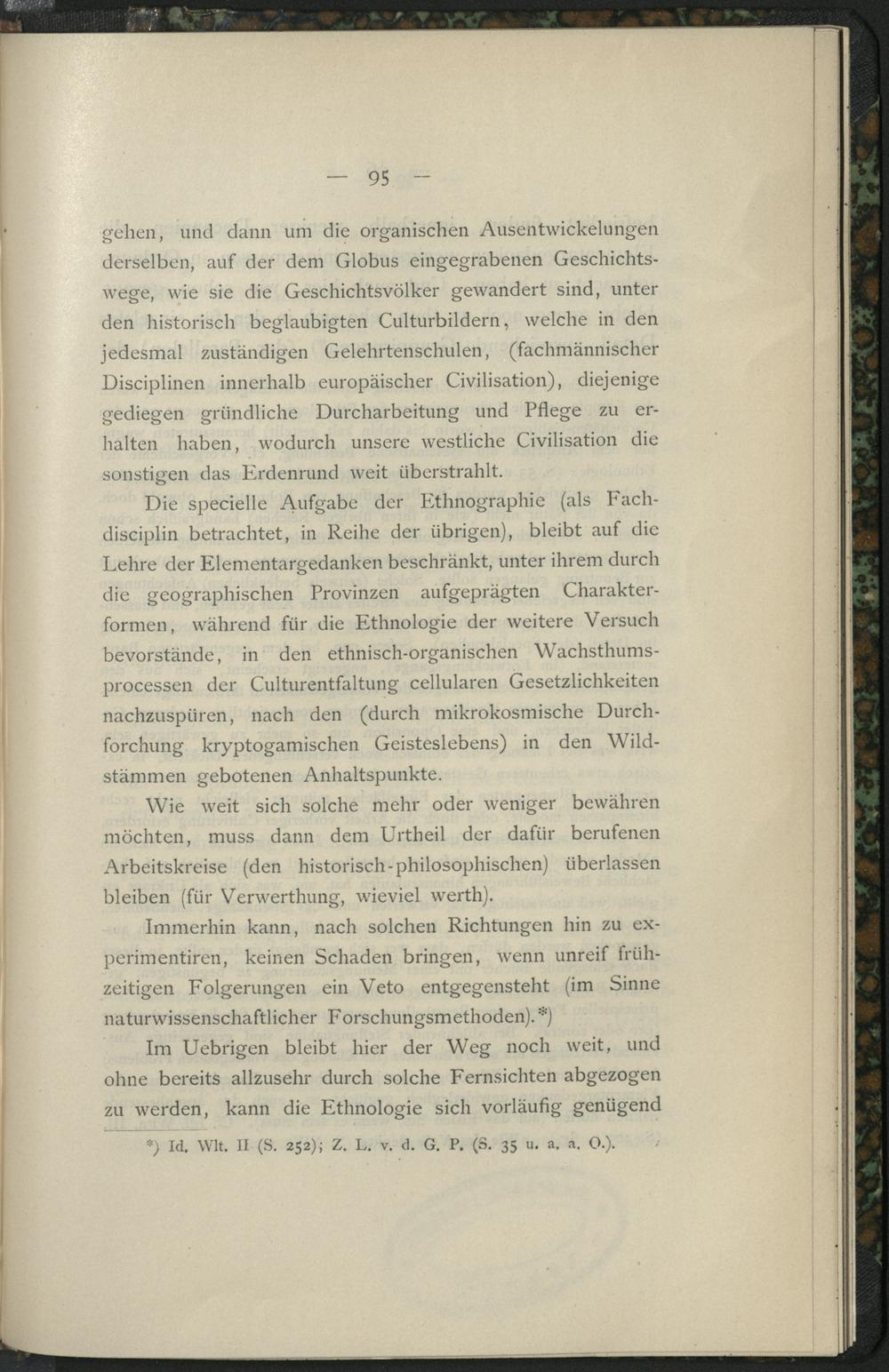 — 95 —

gehen, und dann um die organischen Ausentwickelungen derselben, auf der dem Globus eingegrabenen Geschichtswege, wie sie die Geschichtsvölker gewandert sind, unter den historisch beglaubigten Culturbildern, welche in den jedesmal zuständigen Gelehrtenschulen, (fachmännischer Disciplinen innerhalb europäischer Civilisation), diejenige gediegen gründliche Durcharbeitung und Pflege zu erhalten haben, wodurch unsere westliche Civilisation die sonstigen das Erdenrund weit überstrahlt.

Die specielle Aufgabe der Ethnographie (als Fachdisciplin betrachtet, in Reihe der übrigen), bleibt auf die Lehre der Elementargedanken beschränkt, unter ihrem durch die geographischen Provinzen aufgeprägten Charakterformen, während für die Ethnologie der weitere Versuch bevorstände, in den ethnisch-organischen Wachsthumsprocessen der Culturentfaltung cellularen Gesetzlichkeiten nachzuspüren, nach den (durch mikrokosmische Durchforchung kryptogamischen Geisteslebens) in den Wildstämmen gebotenen Anhaltspunkte.

Wie weit sich solche mehr oder weniger bewähren möchten, muss dann dem Urtheil der dafür berufenen Arbeitskreise (den historisch-philosophischen) überlassen bleiben (für Verwerthung, wieviel werth).

Immerhin kann, nach solchen Richtungen hin zu experimentiren, keinen Schaden bringen, wenn unreif frühzeitigen Folgerungen ein Veto entgegensteht (im Sinne naturwissenschaftlicher Forschungsmethoden).*)

Im Uebrigen bleibt hier der Weg noch weit, und ohne bereits allzusehr durch solche Fernsichten abgezogen zu werden, kann die Ethnologie sich vorläufig genügend

*) Id. Wlt. II (S. 252); Z. L. v. d. G. P. (S. 35 u. a. a. O.).